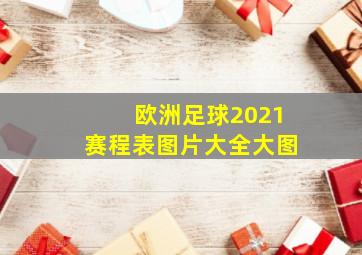 欧洲足球2021
赛程表图片大全大图